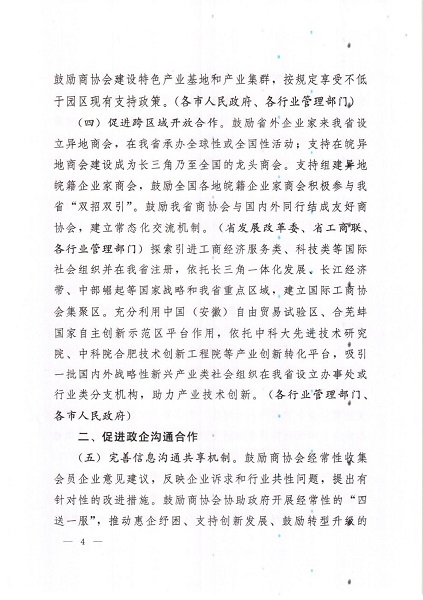 鼓励商协会建设特色产业基地和产业集群，按规定享受不低于园区现有支持政策。（各市人民政府、各行业管理部门）

（四）促进跨区域开放合作。鼓励省外企业家来我省设立异地商会，在我省承办全球性或全国性活动；支持在皖异地商会建设成为长三角乃至全国的龙头商会。支持组建异地皖籍企业家商会，鼓励全国各地皖籍企业家商会积极参与我省“双招双引”。鼓励我省商协会与国内外同行结成友好商协会，建立常态化交流机制。（省发展改革委、省工商联、各行业管理部门）探索引进工商经济服务类、科技类等国际社会组织并在我省注册，依托长三角一体化发展、长江经济带、中部崛起等国家战略和我省重点区域，建立国际工商协会集聚区。充分利用中国（安徽）自由贸易试验区、合芜蚌国家自主创新示范区平台作用，依托中科大先进技术研究院、中科院合肥技术创新工程院等产业创新转化平台，吸引一批国内外战略性新兴产业类社会组织在我省设立办事处或行业类分支机构，助力产业技术创新。（各行业管理部门、各市人民政府）

二、促进政企沟通合作

（五）完善信息沟通共享机制。鼓励商协会经常性收集会员企业意见建议，反映企业诉求和行业共性问题，提出有针对性的改进措施。鼓励商协会协助政府开展经常性的“四送一服”，推动惠企纾困、支持创新发展、鼓励转型升级的

— 4 —